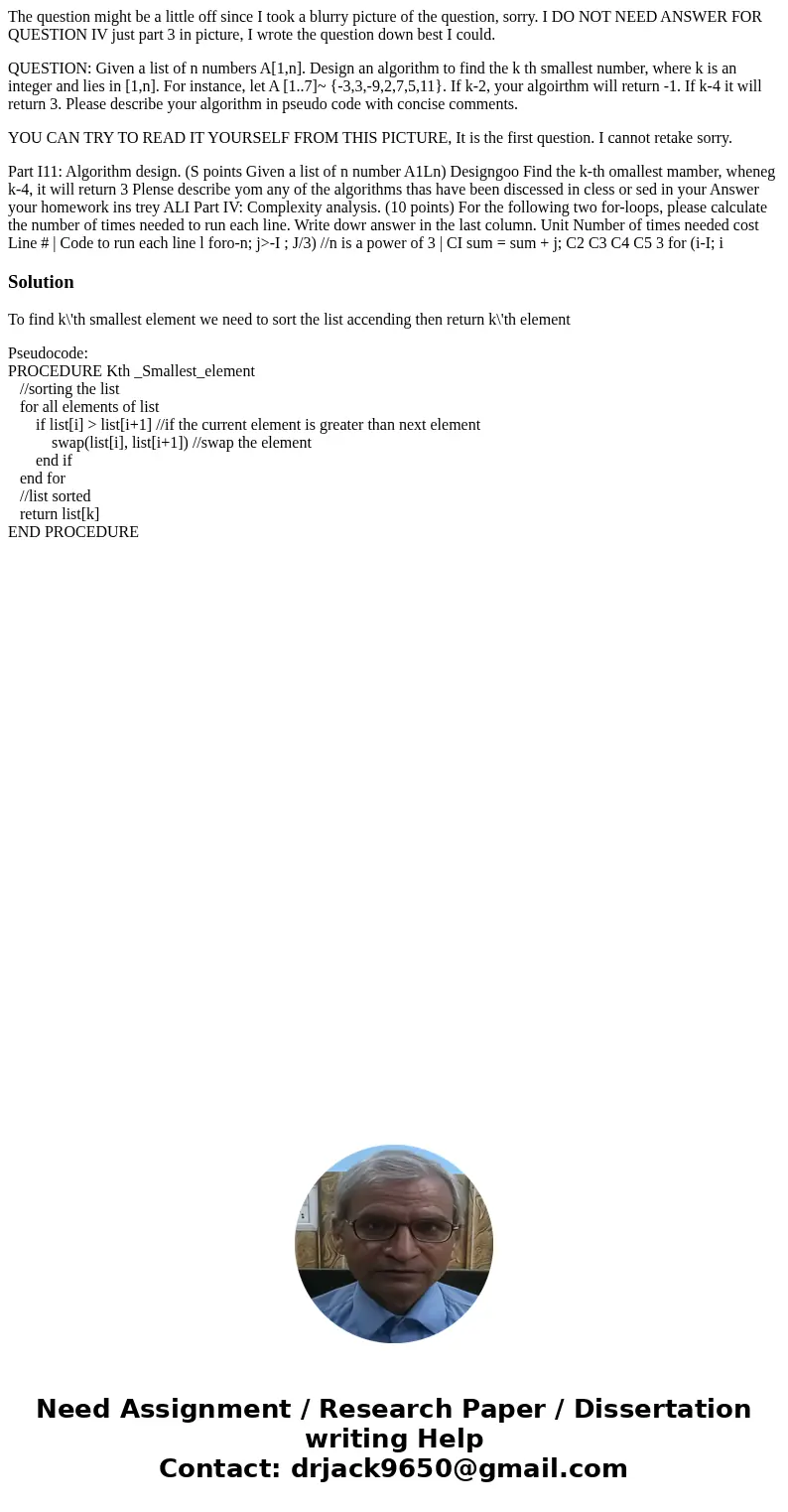 The question might be a little off since I took a blurry picture of the question, sorry. I DO NOT NEED ANSWER FOR QUESTION IV just part 3 in picture, I wrote the question down best I could.

QUESTION: Given a list of n numbers A[1,n]. Design an algorithm to find the k th smallest number, where k is an integer and lies in [1,n]. For instance, let A [1..7]~ {-3,3,-9,2,7,5,11}. If k-2, your algoirthm will return -1. If k-4 it will return 3. Please describe your algorithm in pseudo code with concise comments.

YOU CAN TRY TO READ IT YOURSELF FROM THIS PICTURE, It is the first question. I cannot retake sorry.

Part I11: Algorithm design. (S points Given a list of n number A1Ln) Designgoo Find the k-th omallest mamber, wheneg k-4, it will return 3 Plense describe yom any of the algorithms thas have been discessed in cless or sed in your Answer your homework ins trey ALI Part IV: Complexity analysis. (10 points) For the following two for-loops, please calculate the number of times needed to run each line. Write dowr answer in the last column. Unit Number of times needed cost Line # | Code to run each line l foro-n; j>-I ; J/3) //n is a power of 3 | CI sum = sum + j; C2 C3 C4 C5 3 for (i-I; i

Solution

To find k\'th smallest element we need to sort the list accending then return k\'th element

Pseudocode:
PROCEDURE Kth _Smallest_element
//sorting the list
for all elements of list
if list[i] > list[i+1] //if the current element is greater than next element
swap(list[i], list[i+1]) //swap the element
end if
end for
//list sorted
return list[k]
END PROCEDURE

Need Assignment / Research Paper / Dissertation writing Help
Contact: drjack9650@gmail.com